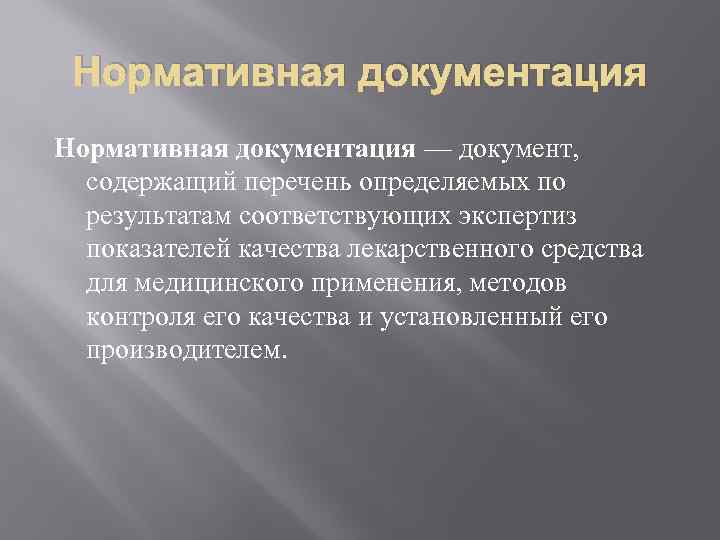 Нормативная документация

Нормативная документация — документ, содержащий перечень определяемых по результатам соответствующих экспертиз показателей качества лекарственного средства для медицинского применения, методов контроля его качества и установленный его производителем.